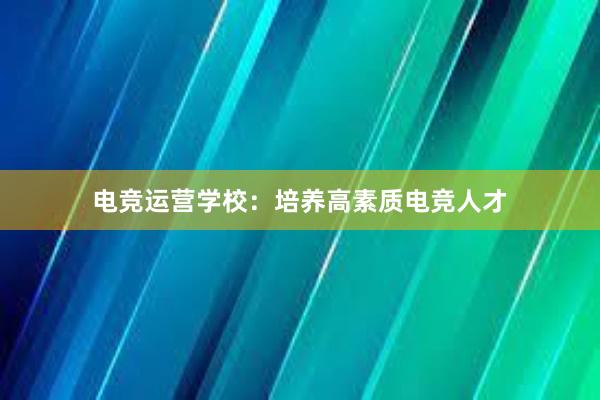 电竞运营学校：培养高素质电竞人才